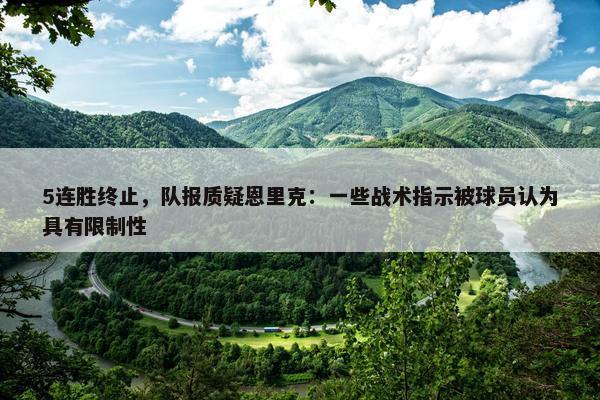 5连胜终止，队报质疑恩里克：一些战术指示被球员认为具有限制性